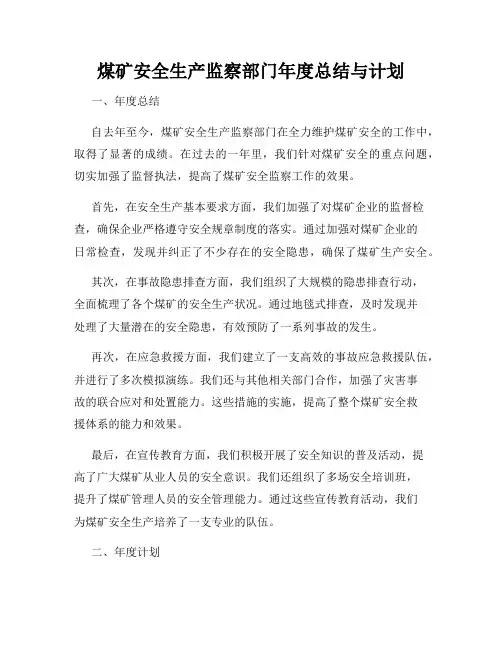 煤矿安全生产监察部门年度总结与计划

一、年度总结

自去年至今，煤矿安全生产监察部门在全力维护煤矿安全的工作中，取得了显著的成绩。在过去的一年里，我们针对煤矿安全的重点问题，切实加强了监督执法，提高了煤矿安全监察工作的效果。

首先，在安全生产基本要求方面，我们加强了对煤矿企业的监督检查，确保企业严格遵守安全规章制度的落实。通过加强对煤矿企业的日常检查，发现并纠正了不少存在的安全隐患，确保了煤矿生产安全。

其次，在事故隐患排查方面，我们组织了大规模的隐患排查行动，全面梳理了各个煤矿的安全生产状况。通过地毯式排查，及时发现并处理了大量潜在的安全隐患，有效预防了一系列事故的发生。

再次，在应急救援方面，我们建立了一支高效的事故应急救援队伍，并进行了多次模拟演练。我们还与其他相关部门合作，加强了灾害事故的联合应对和处置能力。这些措施的实施，提高了整个煤矿安全救援体系的能力和效果。

最后，在宣传教育方面，我们积极开展了安全知识的普及活动，提高了广大煤矿从业人员的安全意识。我们还组织了多场安全培训班，提升了煤矿管理人员的安全管理能力。通过这些宣传教育活动，我们为煤矿安全生产培养了一支专业的队伍。

二、年度计划